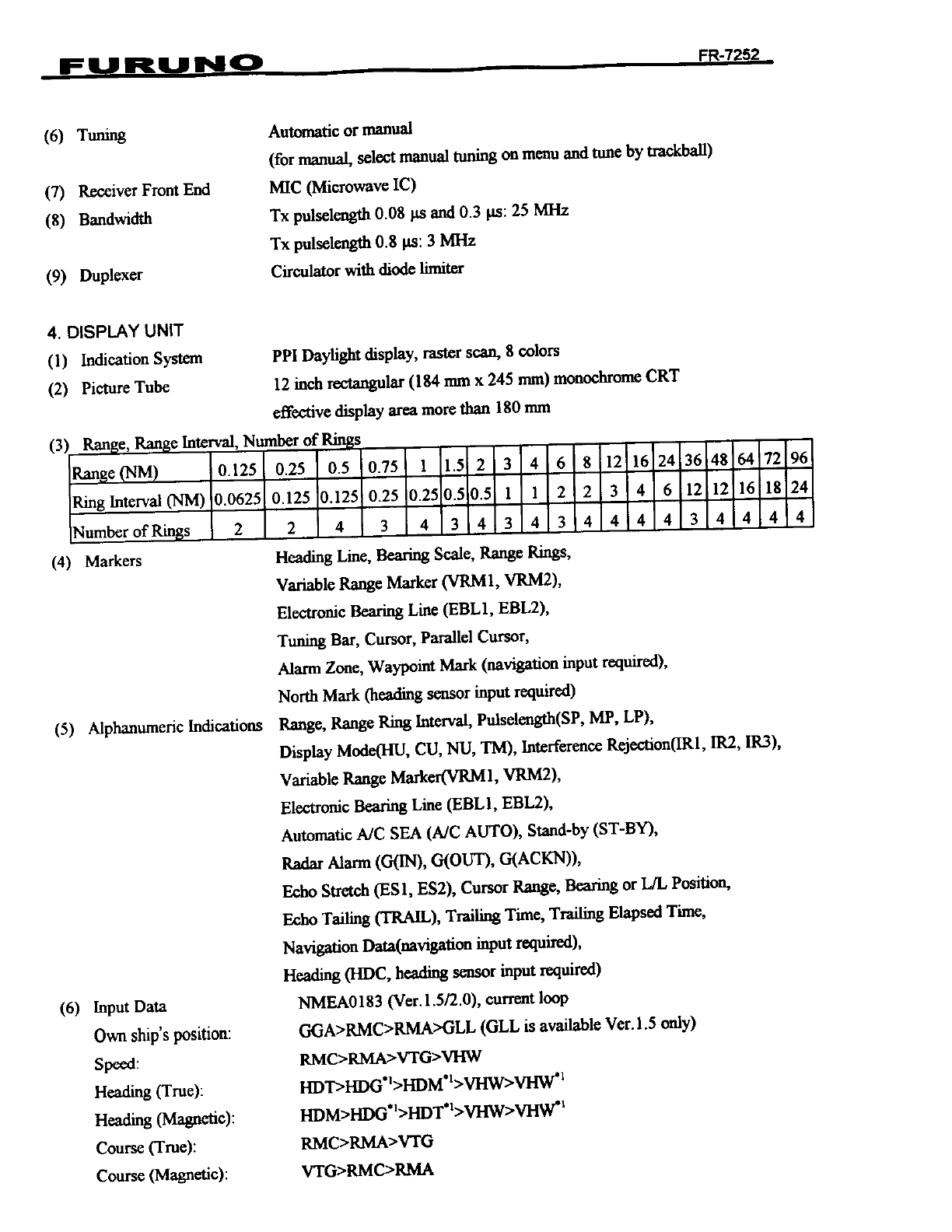 FURUNO FR-7252

(6) Tuning Automatic or manual
(for manual, select manual tuning on menu and tune by trackball)

(7) Receiver Front End MIC (Microwave IC)

(8) Bandwidth Tx pulselength 0.08 μs and 0.3 μs: 25 MHz
Tx pulselength 0.8 μs: 3 MHz

(9) Duplexer Circulator with diode limiter

4. DISPLAY UNIT

(1) Indication System PPI Daylight display, raster scan, 8 colors

(2) Picture Tube 12 inch rectangular (184 mm x 245 mm) monochrome CRT
effective display area more than 180 mm

(3) Range, Range Interval, Number of Rings

| Range (NM) | 0.125 | 0.25 | 0.5 | 0.75 | 1 | 1.5 | 2 | 3 | 4 | 6 | 8 | 12 | 16 | 24 | 36 | 48 | 64 | 72 | 96 |
|---|---|---|---|---|---|---|---|---|---|---|---|---|---|---|---|---|---|---|---|
| Ring Interval (NM) | 0.0625 | 0.125 | 0.125 | 0.25 | 0.25 | 0.5 | 0.5 | 1 | 1 | 2 | 2 | 3 | 4 | 6 | 12 | 12 | 16 | 18 | 24 |
| Number of Rings | 2 | 2 | 4 | 3 | 4 | 3 | 4 | 3 | 4 | 3 | 4 | 4 | 4 | 4 | 3 | 4 | 4 | 4 | 4 |

(4) Markers Heading Line, Bearing Scale, Range Rings,
Variable Range Marker (VRM1, VRM2),
Electronic Bearing Line (EBL1, EBL2),
Tuning Bar, Cursor, Parallel Cursor,
Alarm Zone, Waypoint Mark (navigation input required),
North Mark (heading sensor input required)

(5) Alphanumeric Indications Range, Range Ring Interval, Pulselength(SP, MP, LP),
Display Mode(HU, CU, NU, TM), Interference Rejection(IR1, IR2, IR3),
Variable Range Marker(VRM1, VRM2),
Electronic Bearing Line (EBL1, EBL2),
Automatic A/C SEA (A/C AUTO), Stand-by (ST-BY),
Radar Alarm (G(IN), G(OUT), G(ACKN)),
Echo Stretch (ES1, ES2), Cursor Range, Bearing or L/L Position,
Echo Tailing (TRAIL), Trailing Time, Trailing Elapsed Time,
Navigation Data(navigation input required),
Heading (HDC, heading sensor input required)

(6) Input Data NMEA0183 (Ver.1.5/2.0), current loop
Own ship's position: GGA>RMC>RMA>GLL (GLL is available Ver.1.5 only)
Speed: RMC>RMA>VTG>VHW
Heading (True): HDT>HDG$^{*1}$>HDM$^{*1}$>VHW>VHW$^{*1}$
Heading (Magnetic): HDM>HDG$^{*1}$>HDT$^{*1}$>VHW>VHW$^{*1}$
Course (True): RMC>RMA>VTG
Course (Magnetic): VTG>RMC>RMA